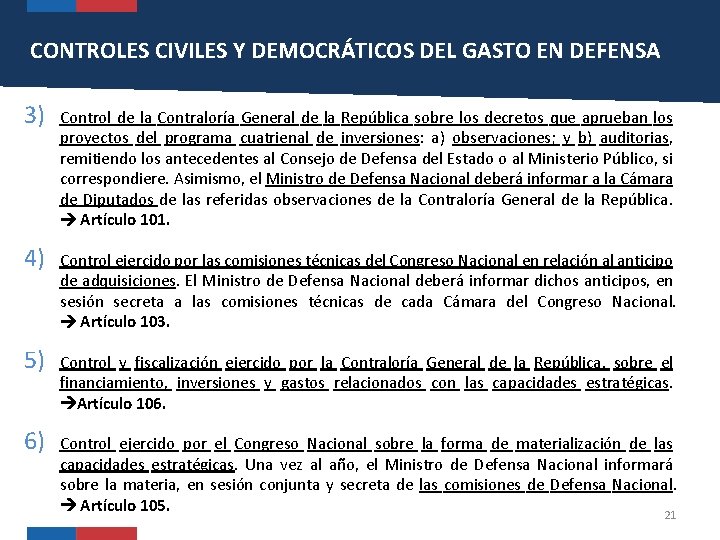 CONTROLES CIVILES Y DEMOCRÁTICOS DEL GASTO EN DEFENSA

3) Control de la Contraloría General de la República sobre los decretos que aprueban los proyectos del programa cuatrienal de inversiones: a) observaciones; y b) auditorias, remitiendo los antecedentes al Consejo de Defensa del Estado o al Ministerio Público, si correspondiere. Asimismo, el Ministro de Defensa Nacional deberá informar a la Cámara de Diputados de las referidas observaciones de la Contraloría General de la República. → Artículo 101.

4) Control ejercido por las comisiones técnicas del Congreso Nacional en relación al anticipo de adquisiciones. El Ministro de Defensa Nacional deberá informar dichos anticipos, en sesión secreta a las comisiones técnicas de cada Cámara del Congreso Nacional. → Artículo 103.

5) Control y fiscalización ejercido por la Contraloría General de la República, sobre el financiamiento, inversiones y gastos relacionados con las capacidades estratégicas. →Artículo 106.

6) Control ejercido por el Congreso Nacional sobre la forma de materialización de las capacidades estratégicas. Una vez al año, el Ministro de Defensa Nacional informará sobre la materia, en sesión conjunta y secreta de las comisiones de Defensa Nacional. → Artículo 105.

21